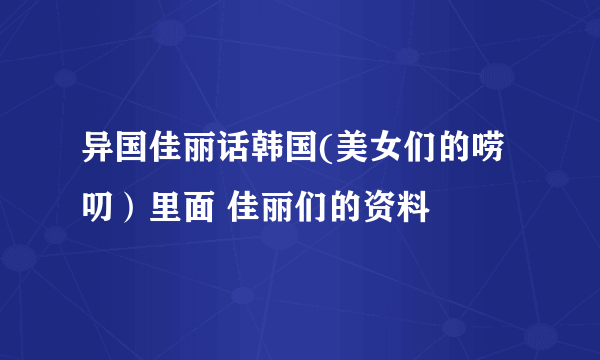 异国佳丽话韩国(美女们的唠叨）里面 佳丽们的资料